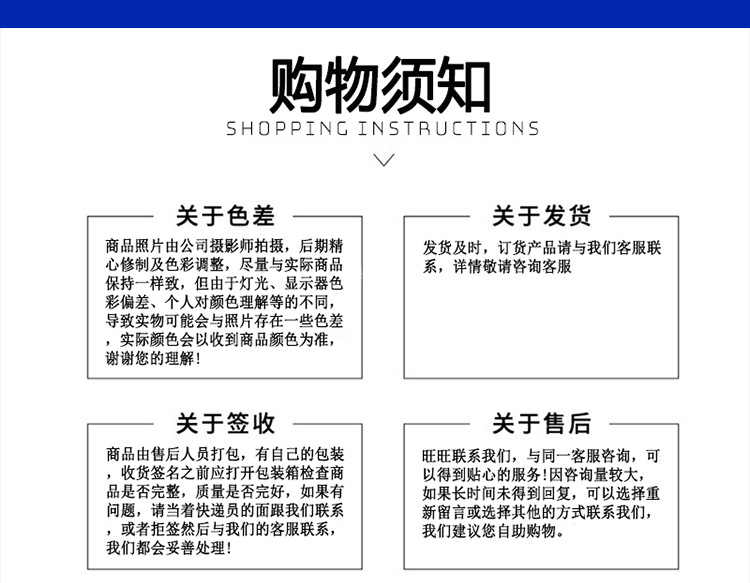 购物须知
SHOPPING INSTRUCTIONS

关于色差

商品照片由公司摄影师拍摄，后期精心修制及色彩调整，尽量与实际商品保持一样致，但由于灯光、显示器色彩偏差、个人对颜色理解等的不同，导致实物可能会与照片存在一些色差，实际颜色会以收到商品颜色为准，谢谢您的理解！

关于发货

发货及时，订货产品请与我们客服联系，详情敬请咨询客服

关于签收

商品由售后人员打包，有自己的包装，收货签名之前应打开包装箱检查商品是否完整，质量是否完好，如果有问题，请当着快递员的面跟我们联系，或者拒签然后与我们的客服联系，我们都会妥善处理！

关于售后

旺旺联系我们，与同一客服咨询，可以得到贴心的服务！因咨询量较大，如果长时间未得到回复，可以选择重新留言或选择其他的方式联系我们，我们建议您自助购物。